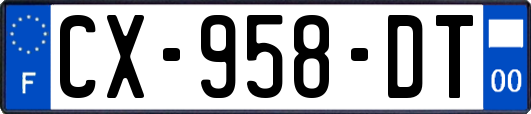 F
CX-958-DT
00